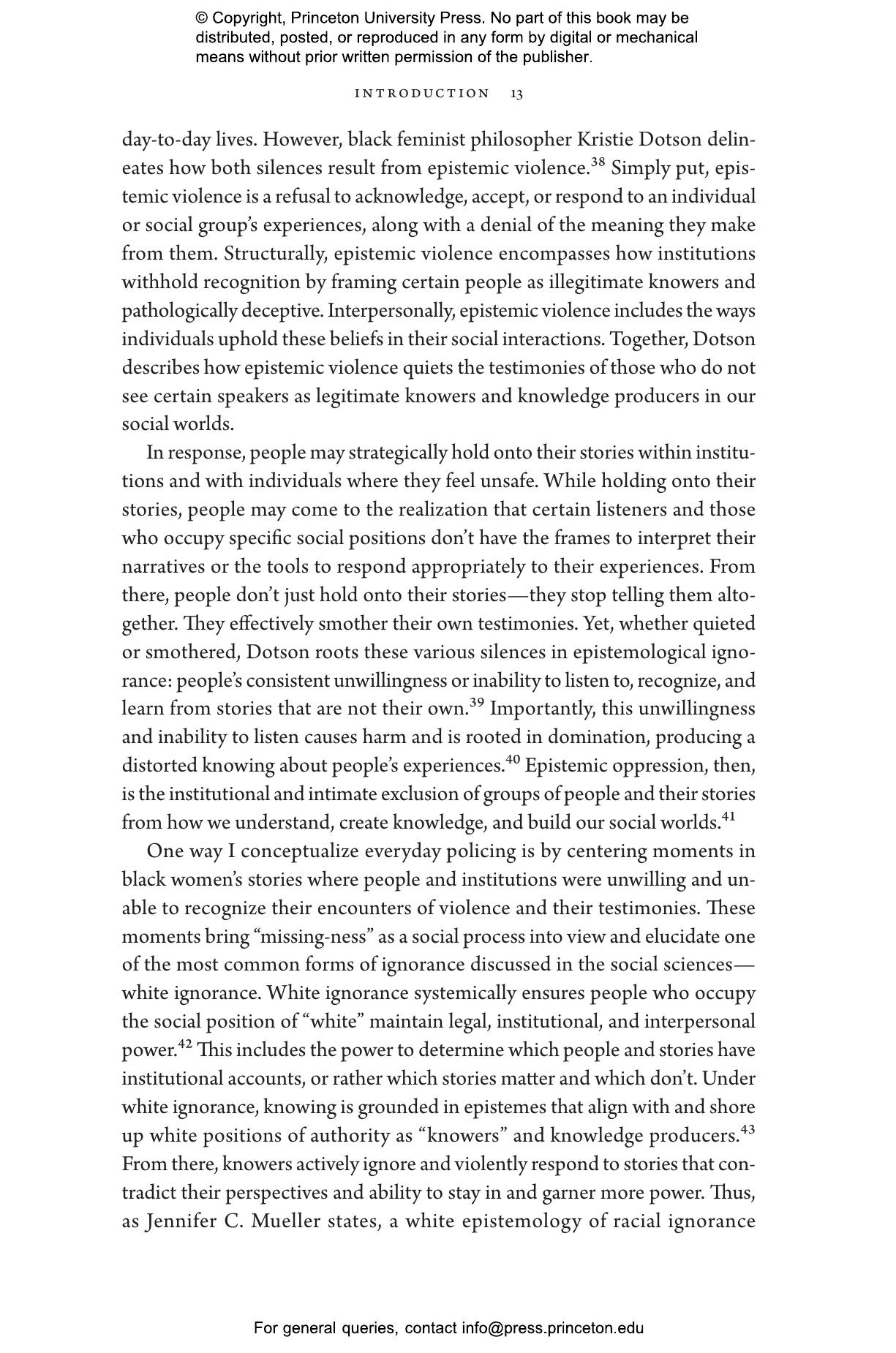 © Copyright, Princeton University Press. No part of this book may be distributed, posted, or reproduced in any form by digital or mechanical means without prior written permission of the publisher.

INTRODUCTION 13

day-to-day lives. However, black feminist philosopher Kristie Dotson delineates how both silences result from epistemic violence.$^{38}$ Simply put, epistemic violence is a refusal to acknowledge, accept, or respond to an individual or social group's experiences, along with a denial of the meaning they make from them. Structurally, epistemic violence encompasses how institutions withhold recognition by framing certain people as illegitimate knowers and pathologically deceptive. Interpersonally, epistemic violence includes the ways individuals uphold these beliefs in their social interactions. Together, Dotson describes how epistemic violence quiets the testimonies of those who do not see certain speakers as legitimate knowers and knowledge producers in our social worlds.

In response, people may strategically hold onto their stories within institutions and with individuals where they feel unsafe. While holding onto their stories, people may come to the realization that certain listeners and those who occupy specific social positions don't have the frames to interpret their narratives or the tools to respond appropriately to their experiences. From there, people don't just hold onto their stories—they stop telling them altogether. They effectively smother their own testimonies. Yet, whether quieted or smothered, Dotson roots these various silences in epistemological ignorance: people's consistent unwillingness or inability to listen to, recognize, and learn from stories that are not their own.$^{39}$ Importantly, this unwillingness and inability to listen causes harm and is rooted in domination, producing a distorted knowing about people's experiences.$^{40}$ Epistemic oppression, then, is the institutional and intimate exclusion of groups of people and their stories from how we understand, create knowledge, and build our social worlds.$^{41}$

One way I conceptualize everyday policing is by centering moments in black women's stories where people and institutions were unwilling and unable to recognize their encounters of violence and their testimonies. These moments bring "missing-ness" as a social process into view and elucidate one of the most common forms of ignorance discussed in the social sciences—white ignorance. White ignorance systemically ensures people who occupy the social position of "white" maintain legal, institutional, and interpersonal power.$^{42}$ This includes the power to determine which people and stories have institutional accounts, or rather which stories matter and which don't. Under white ignorance, knowing is grounded in epistemes that align with and shore up white positions of authority as "knowers" and knowledge producers.$^{43}$ From there, knowers actively ignore and violently respond to stories that contradict their perspectives and ability to stay in and garner more power. Thus, as Jennifer C. Mueller states, a white epistemology of racial ignorance

For general queries, contact info@press.princeton.edu